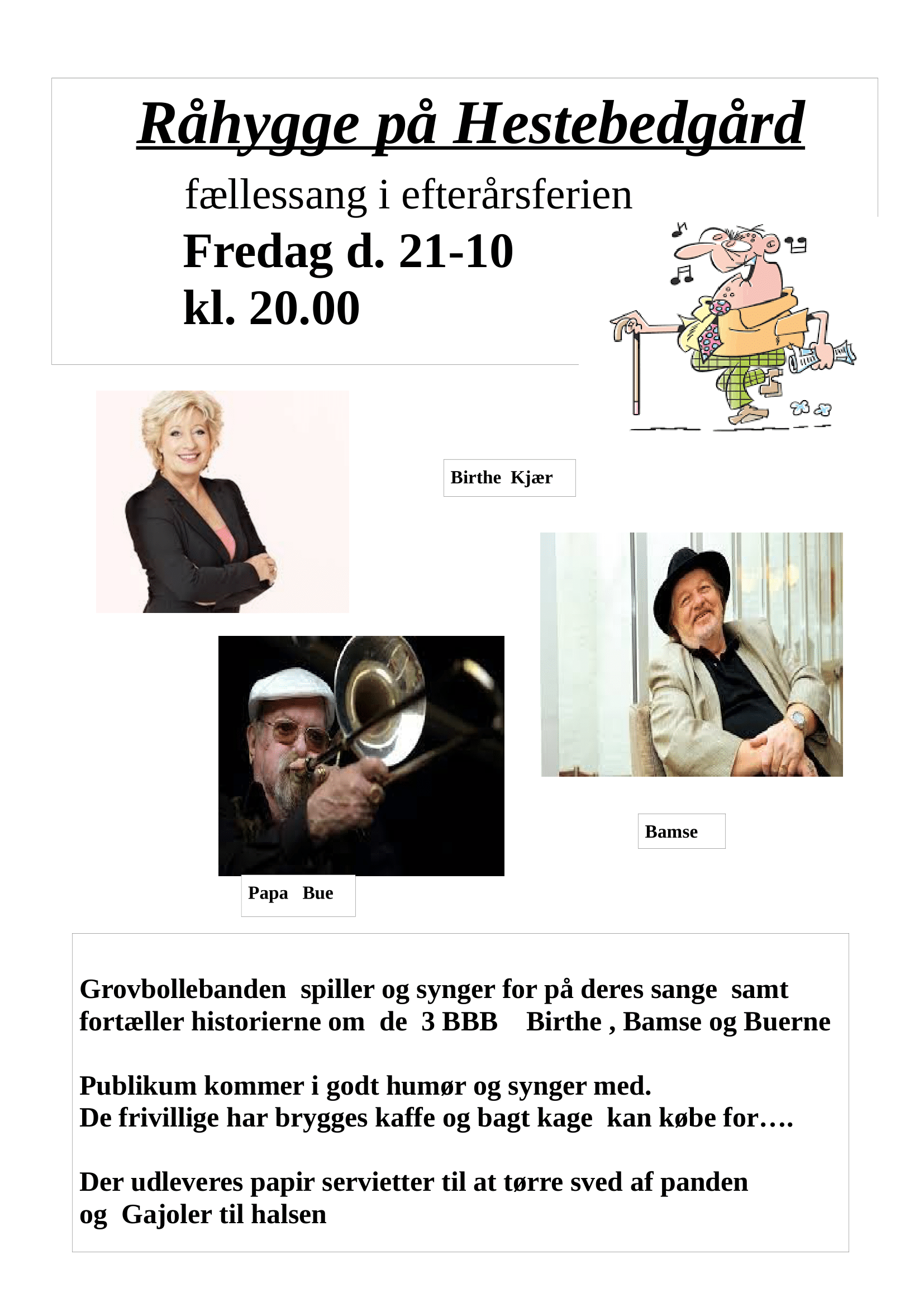 Råhygge på Hestebedgård

fællessang i efterårsferien
Fredag d. 21-10
kl. 20.00

Birthe Kjær

Bamse

Papa Bue

Grovbollebanden spiller og synger for på deres sange samt fortæller historierne om de 3 BBB Birthe , Bamse og Buerne

Publikum kommer i godt humør og synger med.
De frivillige har brygges kaffe og bagt kage kan købe for….

Der udleveres papir servietter til at tørre sved af panden og Gajoler til halsen